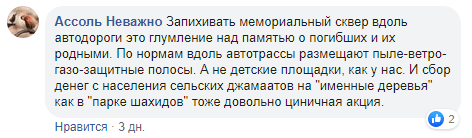 Ассоль Неважно Запихивать мемориальный сквер вдоль автодороги это глумление над памятью о погибших и их родными. По нормам вдоль автотрассы размещают пыле-ветро-газо-защитные полосы. А не детские площадки, как у нас. И сбор денег с населения сельских джамаатов на "именные деревья" как в "парке шахидов" тоже довольно циничная акция.

2

Нравится · 3 дн.